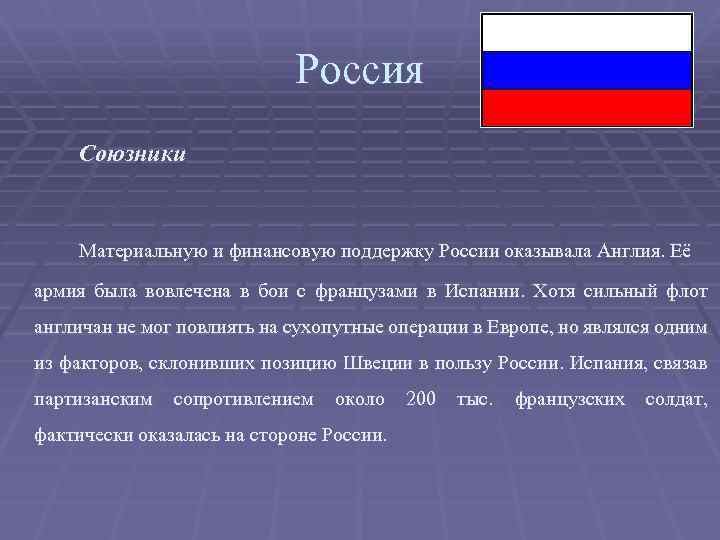 Россия

Союзники

Материальную и финансовую поддержку России оказывала Англия. Её армия была вовлечена в бои с французами в Испании. Хотя сильный флот англичан не мог повлиять на сухопутные операции в Европе, но являлся одним из факторов, склонивших позицию Швеции в пользу России. Испания, связав партизанским сопротивлением около 200 тыс. французских солдат, фактически оказалась на стороне России.